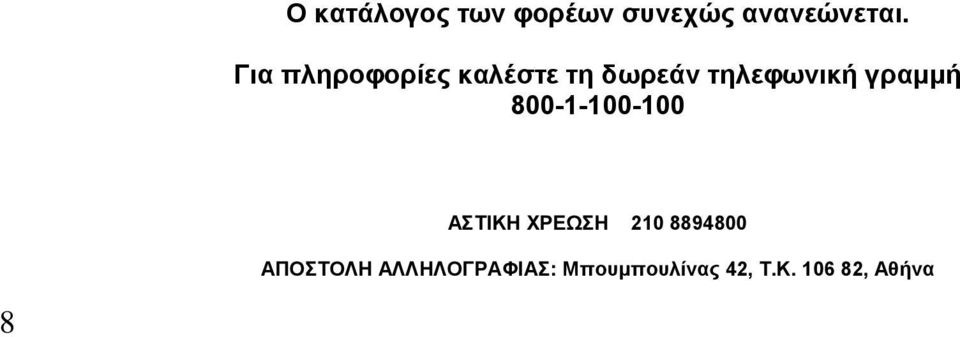 Ο κατάλογος των φορέων συνεχώς ανανεώνεται.

Για πληροφορίες καλέστε τη δωρεάν τηλεφωνική γραμμή
800-1-100-100

ΑΣΤΙΚΗ ΧΡΕΩΣΗ 210 8894800

ΑΠΟΣΤΟΛΗ ΑΛΛΗΛΟΓΡΑΦΙΑΣ: Μπουμπουλίνας 42, Τ.Κ. 106 82, Αθήνα

8